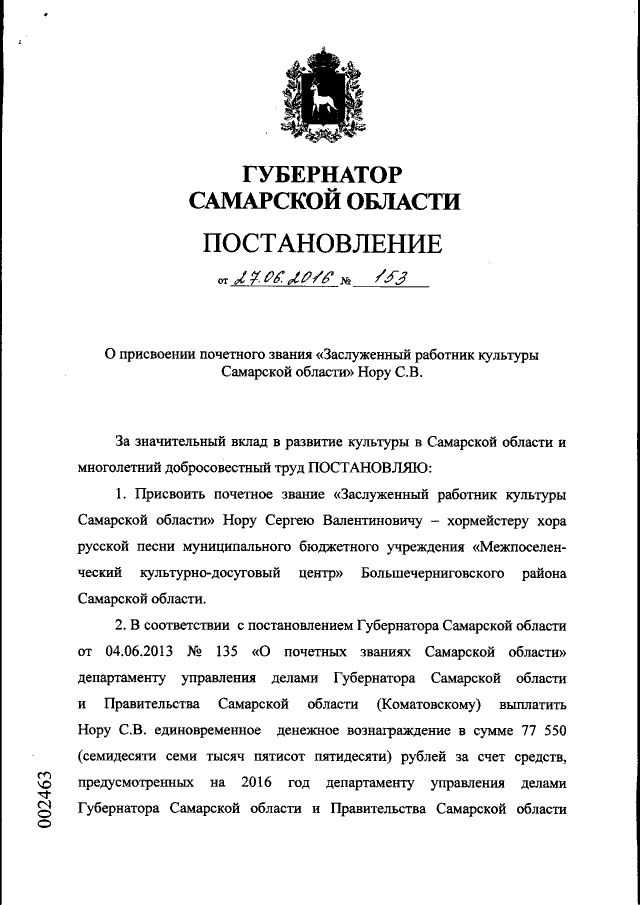 ГУБЕРНАТОР САМАРСКОЙ ОБЛАСТИ

ПОСТАНОВЛЕНИЕ

от 27.06.2016 № 153

О присвоении почетного звания «Заслуженный работник культуры Самарской области» Нору С.В.

За значительный вклад в развитие культуры в Самарской области и многолетний добросовестный труд ПОСТАНОВЛЯЮ:

1. Присвоить почетное звание «Заслуженный работник культуры Самарской области» Нору Сергею Валентиновичу – хормейстеру хора русской песни муниципального бюджетного учреждения «Межпоселенческий культурно-досуговый центр» Большечерниговского района Самарской области.

2. В соответствии с постановлением Губернатора Самарской области от 04.06.2013 № 135 «О почетных званиях Самарской области» департаменту управления делами Губернатора Самарской области и Правительства Самарской области (Коматовскому) выплатить Нору С.В. единовременное денежное вознаграждение в сумме 77 550 (семидесяти семи тысяч пятисот пятидесяти) рублей за счет средств, предусмотренных на 2016 год департаменту управления делами Губернатора Самарской области и Правительства Самарской области

002463